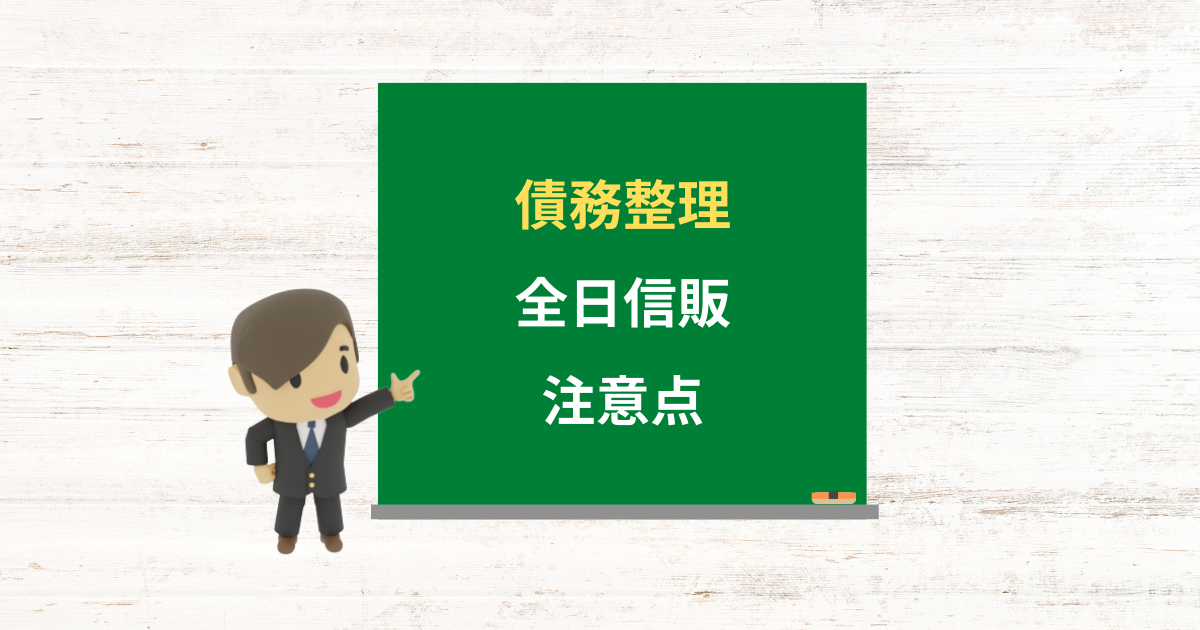 債務整理

全日信販

注意点